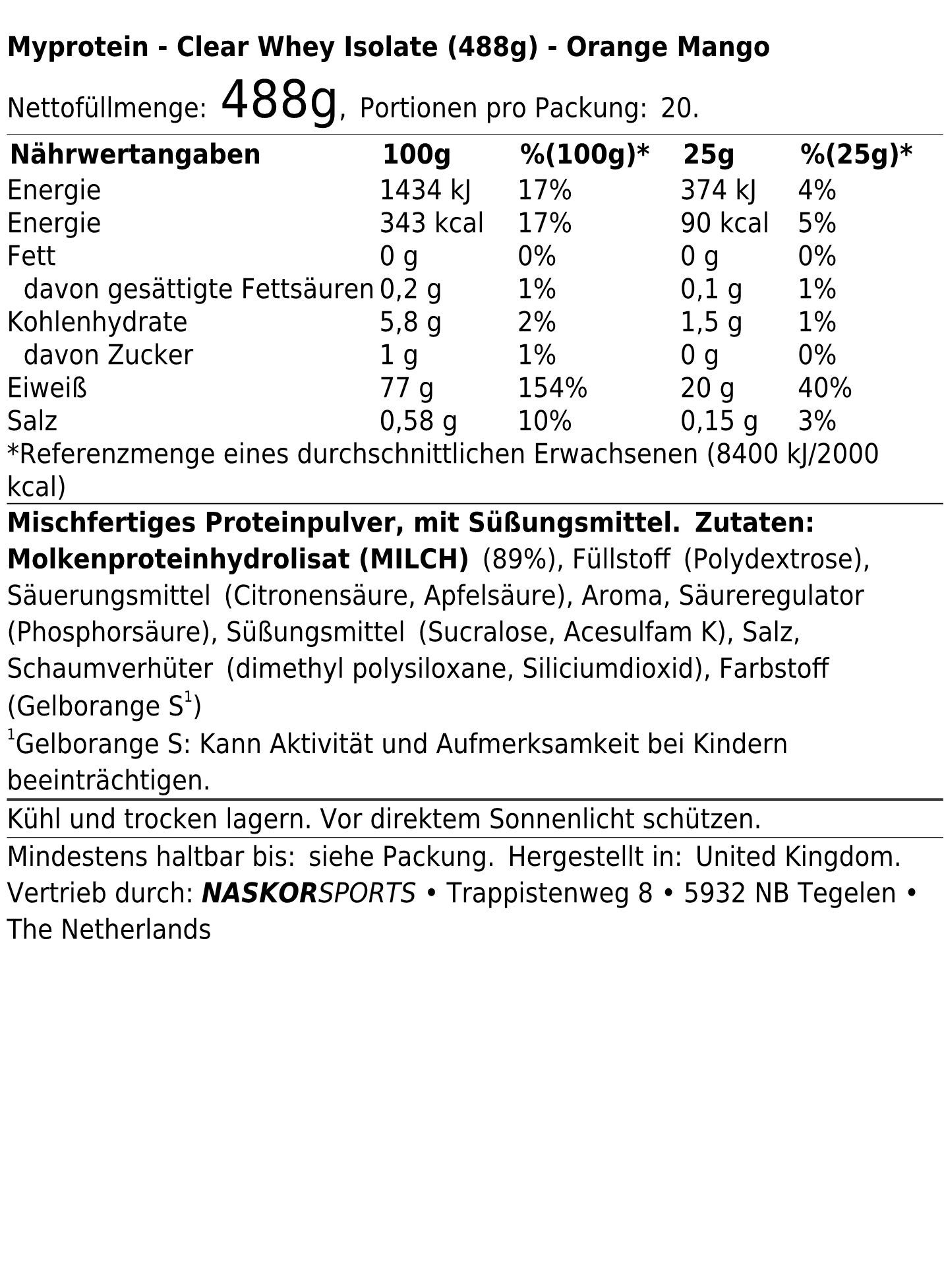 Myprotein - Clear Whey Isolate (488g) - Orange Mango

Nettofüllmenge: 488g, Portionen pro Packung: 20.

| Nährwertangaben | 100g | %(100g)* | 25g | %(25g)* |
|---|---|---|---|---|
| Energie | 1434 kJ | 17% | 374 kJ | 4% |
| Energie | 343 kcal | 17% | 90 kcal | 5% |
| Fett | 0 g | 0% | 0 g | 0% |
| davon gesättigte Fettsäuren | 0,2 g | 1% | 0,1 g | 1% |
| Kohlenhydrate | 5,8 g | 2% | 1,5 g | 1% |
| davon Zucker | 1 g | 1% | 0 g | 0% |
| Eiweiß | 77 g | 154% | 20 g | 40% |
| Salz | 0,58 g | 10% | 0,15 g | 3% |

*Referenzmenge eines durchschnittlichen Erwachsenen (8400 kJ/2000 kcal)

Mischfertiges Proteinpulver, mit Süßungsmittel. Zutaten: Molkenproteinhydrolisat (MILCH) (89%), Füllstoff (Polydextrose), Säuerungsmittel (Citronensäure, Apfelsäure), Aroma, Säureregulator (Phosphorsäure), Süßungsmittel (Sucralose, Acesulfam K), Salz, Schaumverhüter (dimethyl polysiloxane, Siliciumdioxid), Farbstoff (Gelborange S$^1$)

$^1$Gelborange S: Kann Aktivität und Aufmerksamkeit bei Kindern beeinträchtigen.

Kühl und trocken lagern. Vor direktem Sonnenlicht schützen.

Mindestens haltbar bis: siehe Packung. Hergestellt in: United Kingdom. Vertrieb durch: NASKORSPORTS • Trappistenweg 8 • 5932 NB Tegelen • The Netherlands